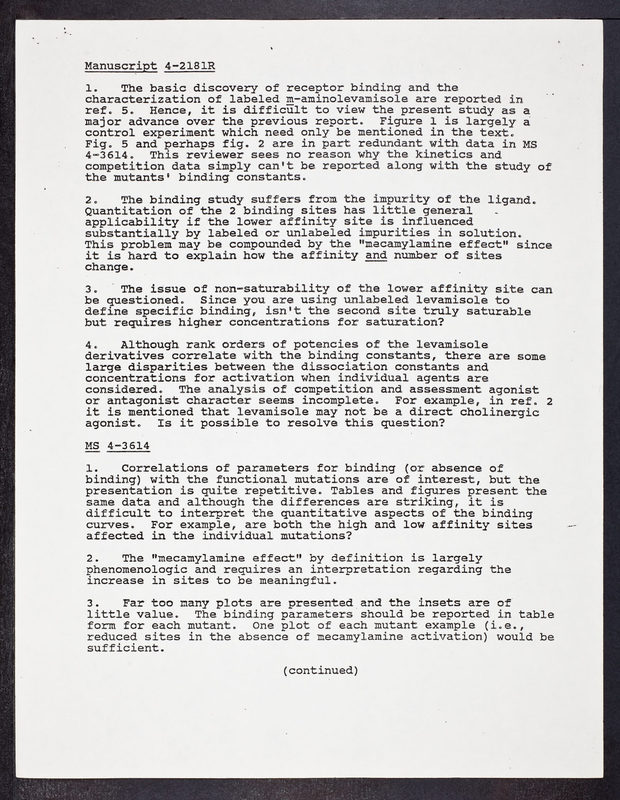 Manuscript 4-2181R

1. The basic discovery of receptor binding and the characterization of labeled m-aminolevamisole are reported in ref. 5. Hence, it is difficult to view the present study as a major advance over the previous report. Figure 1 is largely a control experiment which need only be mentioned in the text. Fig. 5 and perhaps fig. 2 are in part redundant with data in MS 4-3614. This reviewer sees no reason why the kinetics and competition data simply can't be reported along with the study of the mutants' binding constants.

2. The binding study suffers from the impurity of the ligand. Quantitation of the 2 binding sites has little general applicability if the lower affinity site is influenced substantially by labeled or unlabeled impurities in solution. This problem may be compounded by the "macamylamine effect" since it is hard to explain how the affinity and number of sites change.

3. The issue of non-saturability of the lower affinity site can be questioned. Since you are using unlabeled levamisole to define specific binding, isn't the second site truly saturable but requires higher concentrations for saturation?

4. Although rank orders of potencies of the levamisole derivatives correlate with the binding constants, there are some large disparities between the dissociation constants and concentrations for activation when individual agents are considered. The analysis of competition and assessment agonist or antagonist character seems incomplete. For example, in ref. 2 it is mentioned that levamisole may not be a direct cholinergic agonist. Is it possible to resolve this question?

MS 4-3614

1. Correlations of parameters for binding (or absence of binding) with the functional mutations are of interest, but the presentation is quite repetitive. Tables and figures present the same data and although the differences are striking, it is difficult to interpret the quantitative aspects of the binding curves. For example, are both the high and low affinity sites affected in the individual mutations?

2. The "mecamylamine effect" by definition is largely phenomenologic and requires an interpretation regarding the increase in sites to be meaningful.

3. Far too many plots are presented and the insets are of little value. The binding parameters should be reported in table form for each mutant. One plot of each mutant example (i.e., reduced sites in the absence of mecamylamine activation) would be sufficient.

(continued)